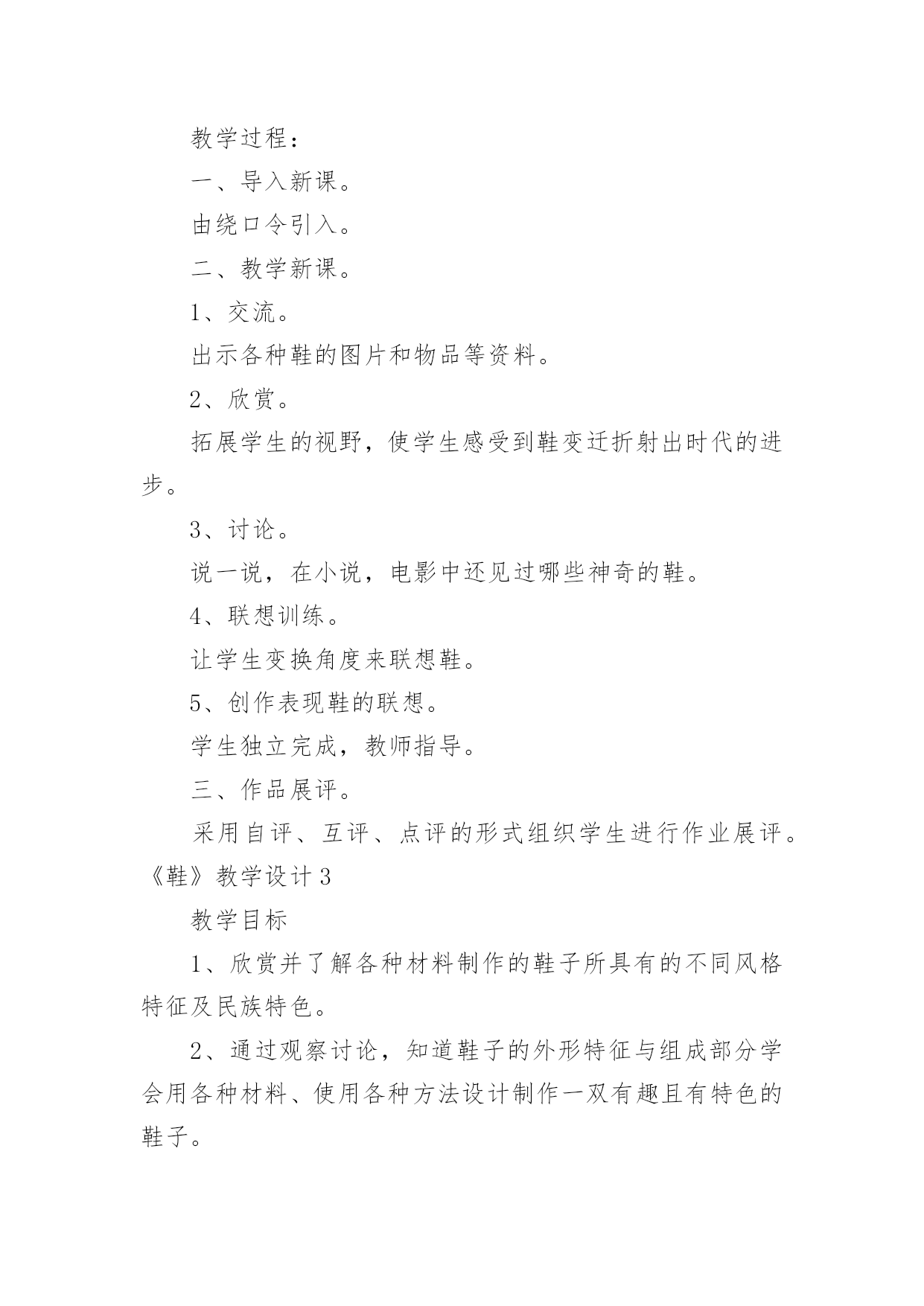 教学过程：

一、导入新课。

由绕口令引入。

二、教学新课。

1、交流。

出示各种鞋的图片和物品等资料。

2、欣赏。

拓展学生的视野，使学生感受到鞋变迁折射出时代的进步。

3、讨论。

说一说，在小说，电影中还见过哪些神奇的鞋。

4、联想训练。

让学生变换角度来联想鞋。

5、创作表现鞋的联想。

学生独立完成，教师指导。

三、作品展评。

采用自评、互评、点评的形式组织学生进行作业展评。

《鞋》教学设计3

教学目标

1、欣赏并了解各种材料制作的鞋子所具有的不同风格特征及民族特色。

2、通过观察讨论，知道鞋子的外形特征与组成部分学会用各种材料、使用各种方法设计制作一双有趣且有特色的鞋子。